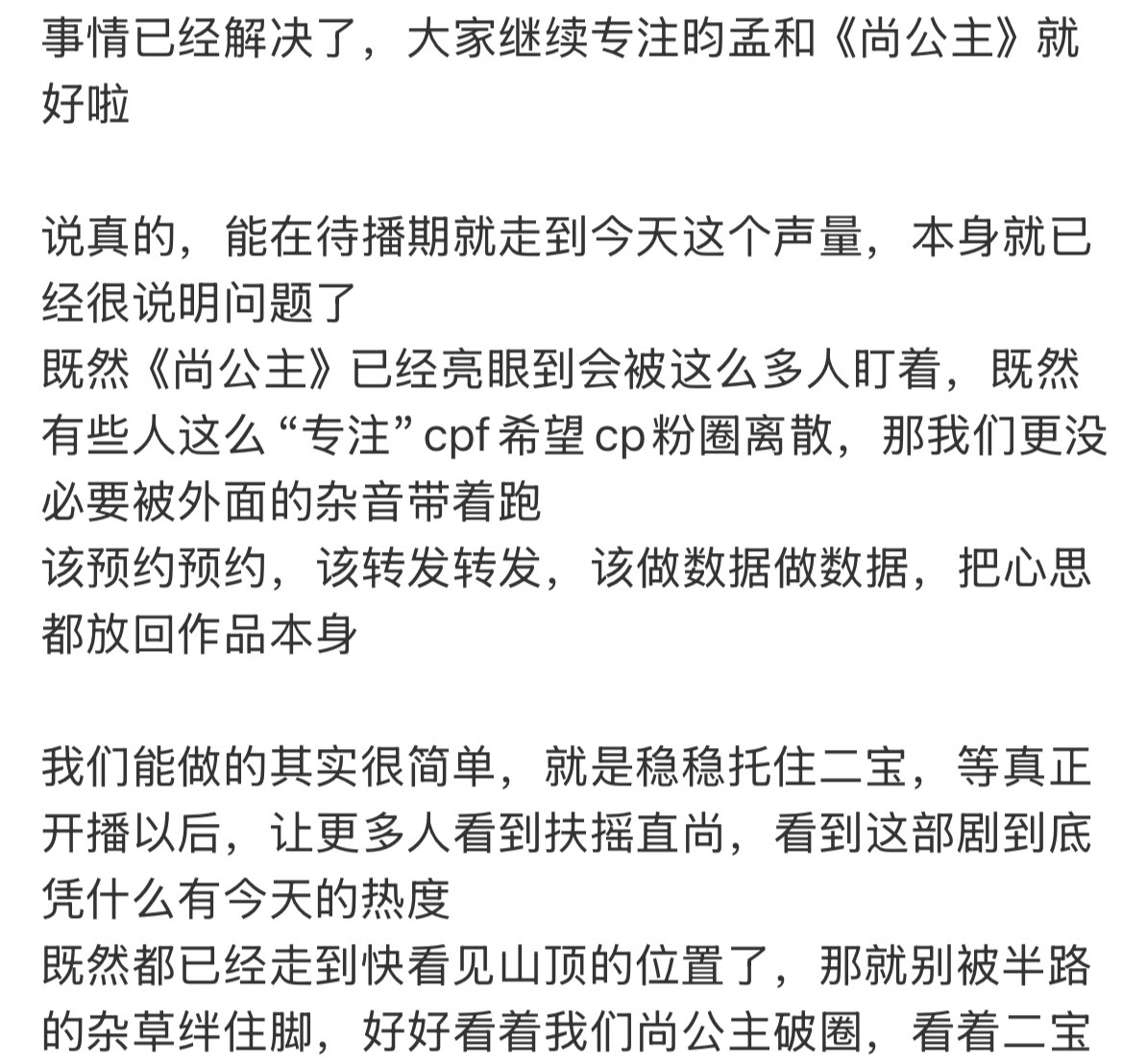 事情已经解决了，大家继续专注昀孟和《尚公主》就好啦

说真的，能在待播期就走到今天这个声量，本身就已经很说明问题了
既然《尚公主》已经亮眼到会被这么多人盯着，既然有些人这么“专注”cpf 希望 cp 粉圈离散，那我们更没必要被外面的杂音带着跑
该预约预约，该转发转发，该做数据做数据，把心思都放回作品本身

我们能做的其实很简单，就是稳稳托住二宝，等真正开播以后，让更多人看到扶摇直尚，看到这部剧到底凭什么有今天的热度
既然都已经走到快看见山顶的位置了，那就别被半路的杂草绊住脚，好好看着我们尚公主破圈，看着二宝